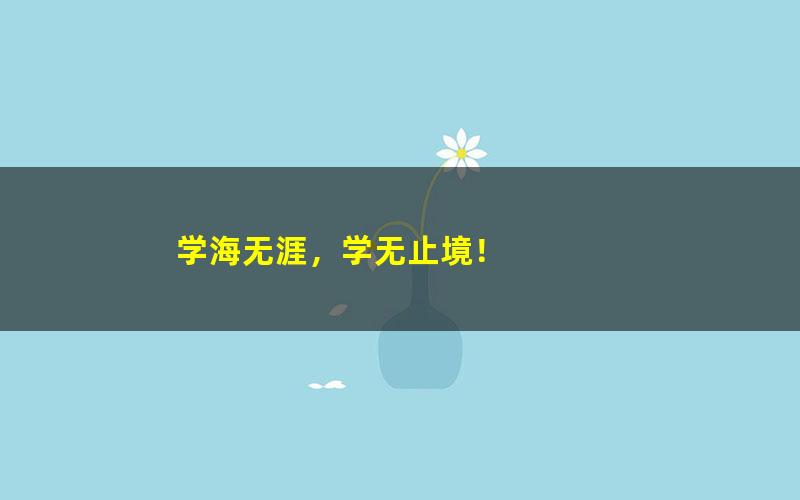 学海无涯，学无止境！